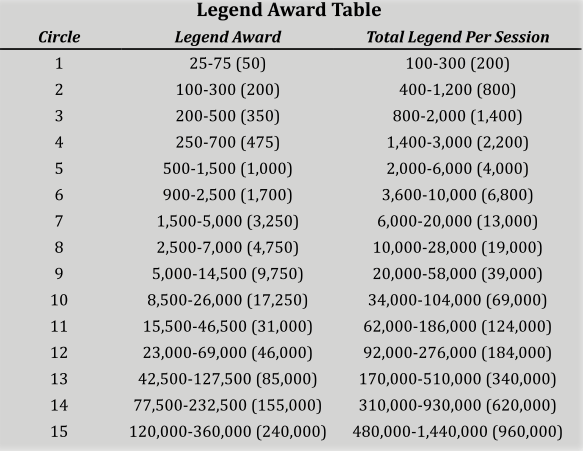 Legend Award Table

| Circle | Legend Award | Total Legend Per Session |
|---|---|---|
| 1 | 25-75 (50) | 100-300 (200) |
| 2 | 100-300 (200) | 400-1,200 (800) |
| 3 | 200-500 (350) | 800-2,000 (1,400) |
| 4 | 250-700 (475) | 1,400-3,000 (2,200) |
| 5 | 500-1,500 (1,000) | 2,000-6,000 (4,000) |
| 6 | 900-2,500 (1,700) | 3,600-10,000 (6,800) |
| 7 | 1,500-5,000 (3,250) | 6,000-20,000 (13,000) |
| 8 | 2,500-7,000 (4,750) | 10,000-28,000 (19,000) |
| 9 | 5,000-14,500 (9,750) | 20,000-58,000 (39,000) |
| 10 | 8,500-26,000 (17,250) | 34,000-104,000 (69,000) |
| 11 | 15,500-46,500 (31,000) | 62,000-186,000 (124,000) |
| 12 | 23,000-69,000 (46,000) | 92,000-276,000 (184,000) |
| 13 | 42,500-127,500 (85,000) | 170,000-510,000 (340,000) |
| 14 | 77,500-232,500 (155,000) | 310,000-930,000 (620,000) |
| 15 | 120,000-360,000 (240,000) | 480,000-1,440,000 (960,000) |